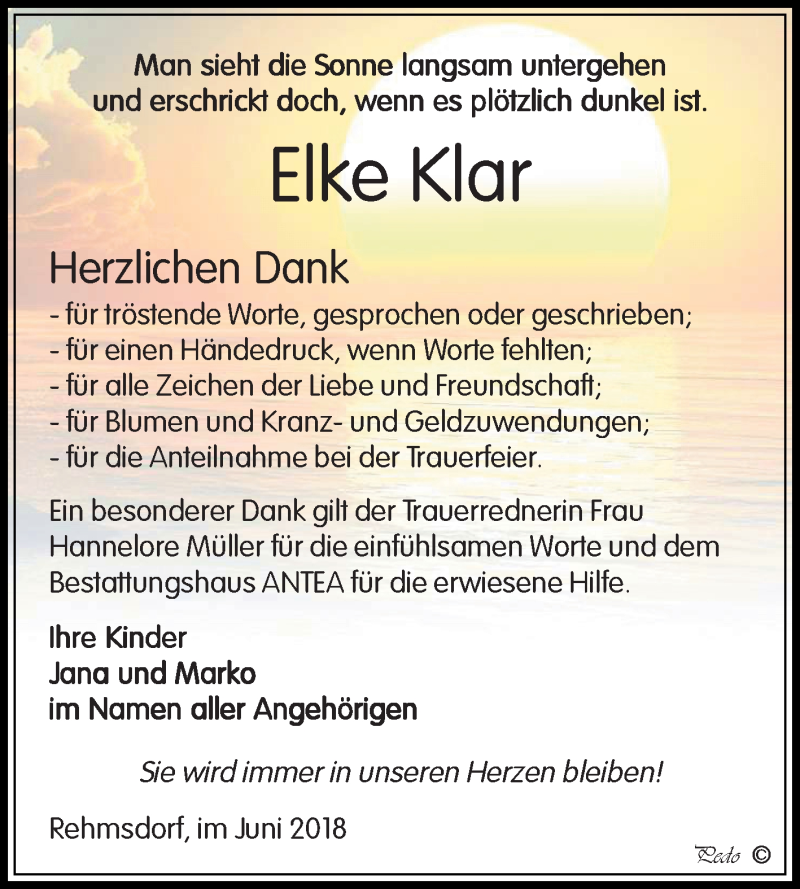 Man sieht die Sonne langsam untergehen
und erschrickt doch, wenn es plötzlich dunkel ist.

Elke Klar

Herzlichen Dank
- für tröstende Worte, gesprochen oder geschrieben;
- für einen Händedruck, wenn Worte fehlten;
- für alle Zeichen der Liebe und Freundschaft;
- für Blumen und Kranz- und Geldzuwendungen;
- für die Anteilnahme bei der Trauerfeier.

Ein besonderer Dank gilt der Trauerrednerin Frau Hannelore Müller für die einfühlsamen Worte und dem Bestattungshaus ANTEA für die erwiesene Hilfe.

Ihre Kinder
Jana und Marko
im Namen aller Angehörigen

Sie wird immer in unseren Herzen bleiben!

Rehmsdorf, im Juni 2018

Pedo ©